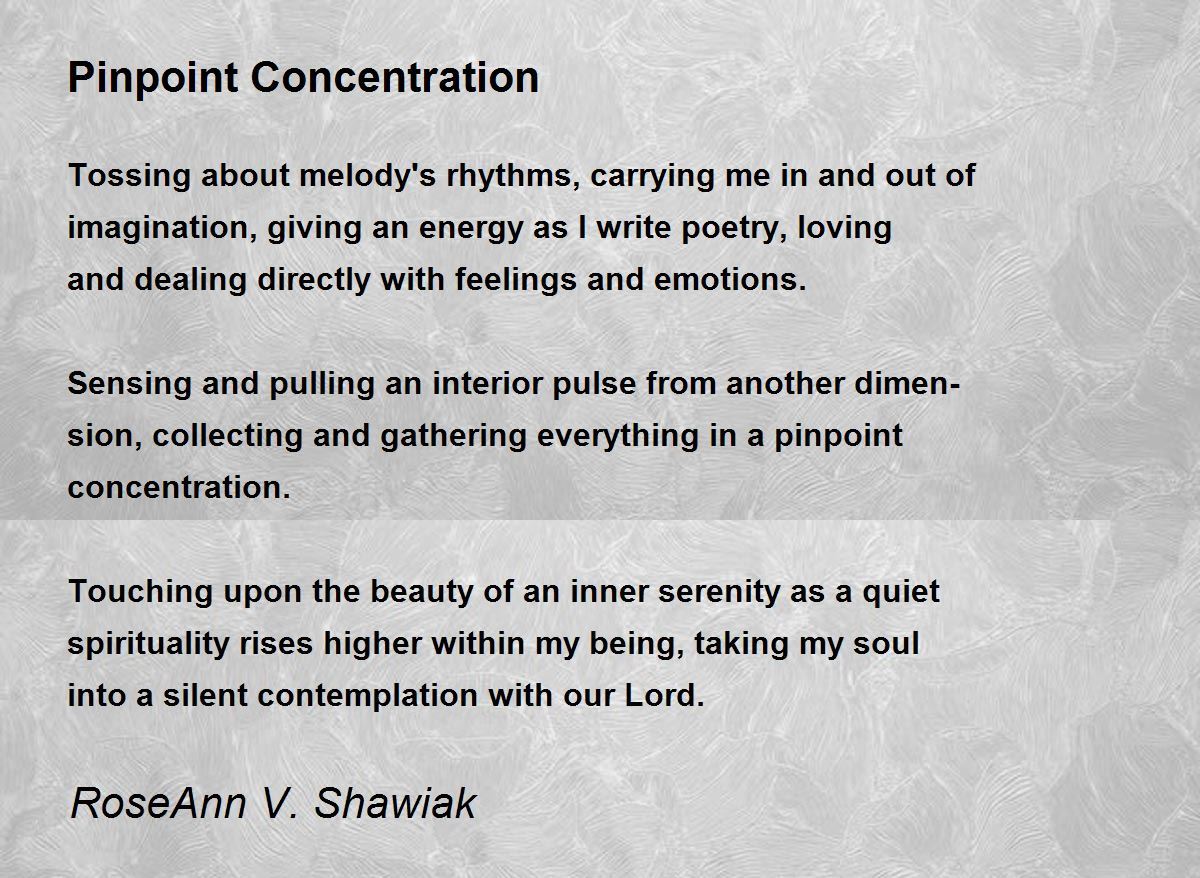 Pinpoint Concentration

Tossing about melody's rhythms, carrying me in and out of imagination, giving an energy as I write poetry, loving and dealing directly with feelings and emotions.

Sensing and pulling an interior pulse from another dimension, collecting and gathering everything in a pinpoint concentration.

Touching upon the beauty of an inner serenity as a quiet spirituality rises higher within my being, taking my soul into a silent contemplation with our Lord.

RoseAnn V. Shawiak